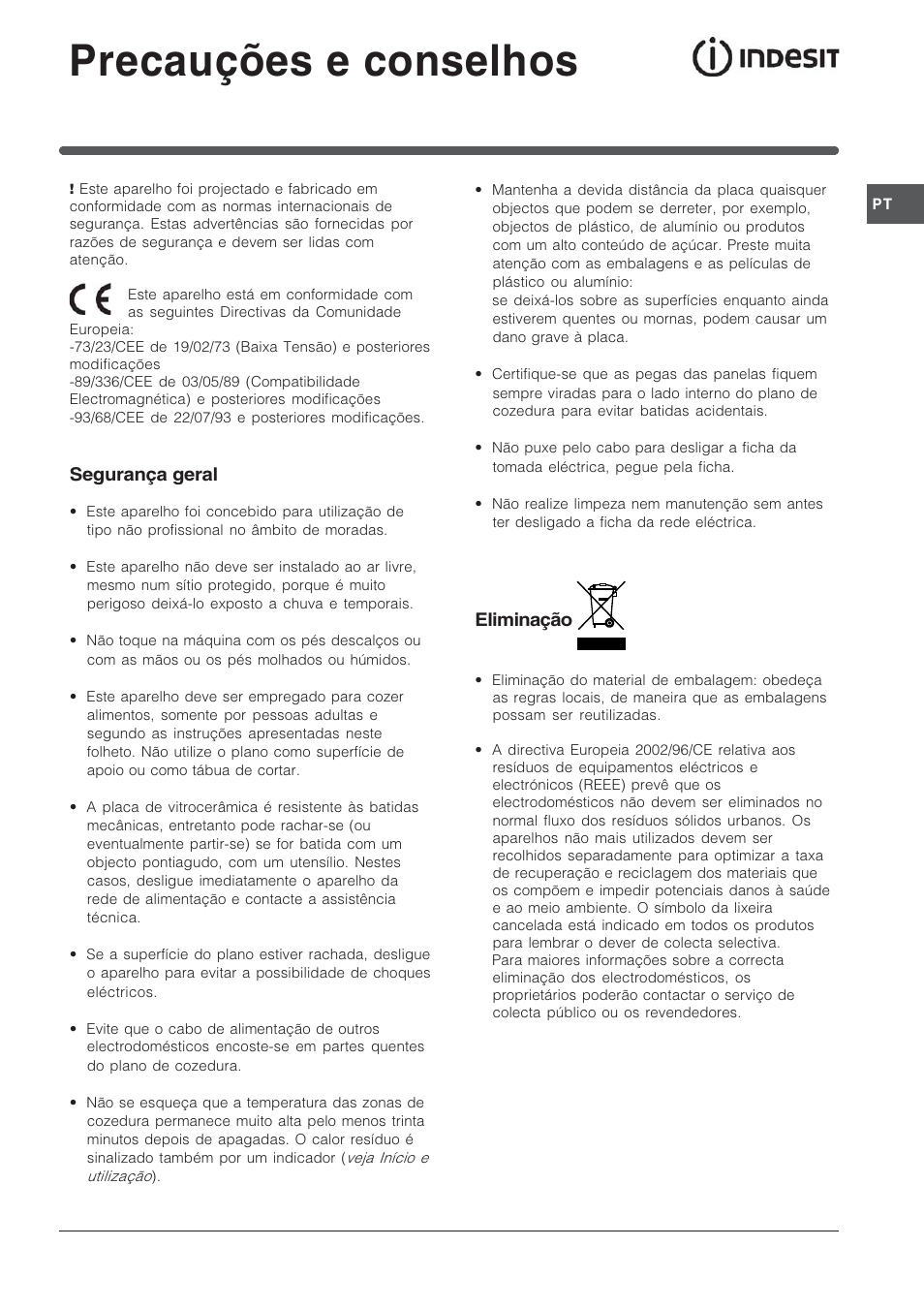 Precauções e conselhos

INDESIT

PT

! Este aparelho foi projectado e fabricado em conformidade com as normas internacionais de segurança. Estas advertências são fornecidas por razões de segurança e devem ser lidas com atenção.

CE Este aparelho está em conformidade com as seguintes Directivas da Comunidade Europeia:
-73/23/CEE de 19/02/73 (Baixa Tensão) e posteriores modificações
-89/336/CEE de 03/05/89 (Compatibilidade Electromagnética) e posteriores modificações
-93/68/CEE de 22/07/93 e posteriores modificações.

Segurança geral

• Este aparelho foi concebido para utilização de tipo não profissional no âmbito de moradas.

• Este aparelho não deve ser instalado ao ar livre, mesmo num sítio protegido, porque é muito perigoso deixá-lo exposto a chuva e temporais.

• Não toque na máquina com os pés descalços ou com as mãos ou os pés molhados ou húmidos.

• Este aparelho deve ser empregado para cozer alimentos, somente por pessoas adultas e segundo as instruções apresentadas neste folheto. Não utilize o plano como superfície de apoio ou como tábua de cortar.

• A placa de vitrocerâmica é resistente às batidas mecânicas, entretanto pode rachar-se (ou eventualmente partir-se) se for batida com um objecto pontiagudo, com um utensílio. Nestes casos, desligue imediatamente o aparelho da rede de alimentação e contacte a assistência técnica.

• Se a superfície do plano estiver rachada, desligue o aparelho para evitar a possibilidade de choques eléctricos.

• Evite que o cabo de alimentação de outros electrodomésticos encoste-se em partes quentes do plano de cozedura.

• Não se esqueça que a temperatura das zonas de cozedura permanece muito alta pelo menos trinta minutos depois de apagadas. O calor resíduo é sinalizado também por um indicador (veja Início e utilização).

• Mantenha a devida distância da placa quaisquer objectos que podem se derreter, por exemplo, objectos de plástico, de alumínio ou produtos com um alto conteúdo de açúcar. Preste muita atenção com as embalagens e as películas de plástico ou alumínio:
se deixá-los sobre as superfícies enquanto ainda estiverem quentes ou mornas, podem causar um dano grave à placa.

• Certifique-se que as pegas das panelas fiquem sempre viradas para o lado interno do plano de cozedura para evitar batidas acidentais.

• Não puxe pelo cabo para desligar a ficha da tomada eléctrica, pegue pela ficha.

• Não realize limpeza nem manutenção sem antes ter desligado a ficha da rede eléctrica.

Eliminação

• Eliminação do material de embalagem: obedeça as regras locais, de maneira que as embalagens possam ser reutilizadas.

• A directiva Europeia 2002/96/CE relativa aos resíduos de equipamentos eléctricos e electrónicos (REEE) prevê que os electrodomésticos não devem ser eliminados no normal fluxo dos resíduos sólidos urbanos. Os aparelhos não mais utilizados devem ser recolhidos separadamente para optimizar a taxa de recuperação e reciclagem dos materiais que os compõem e impedir potenciais danos à saúde e ao meio ambiente. O símbolo da lixeira cancelada está indicado em todos os produtos para lembrar o dever de colecta selectiva.
Para maiores informações sobre a correcta eliminação dos electrodomésticos, os proprietários poderão contactar o serviço de colecta público ou os revendedores.